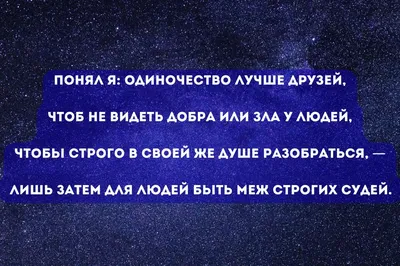 ПОНЯЛ Я: ОДИНОЧЕСТВО ЛУЧШЕ ДРУЗЕЙ,

ЧТОБ НЕ ВИДЕТЬ ДОБРА ИЛИ ЗЛА У ЛЮДЕЙ,

ЧТОБЫ СТРОГО В СВОЕЙ ЖЕ ДУШЕ РАЗОБРАТЬСЯ, —

ЛИШЬ ЗАТЕМ ДЛЯ ЛЮДЕЙ БЫТЬ МЕЖ СТРОГИХ СУДЕЙ.